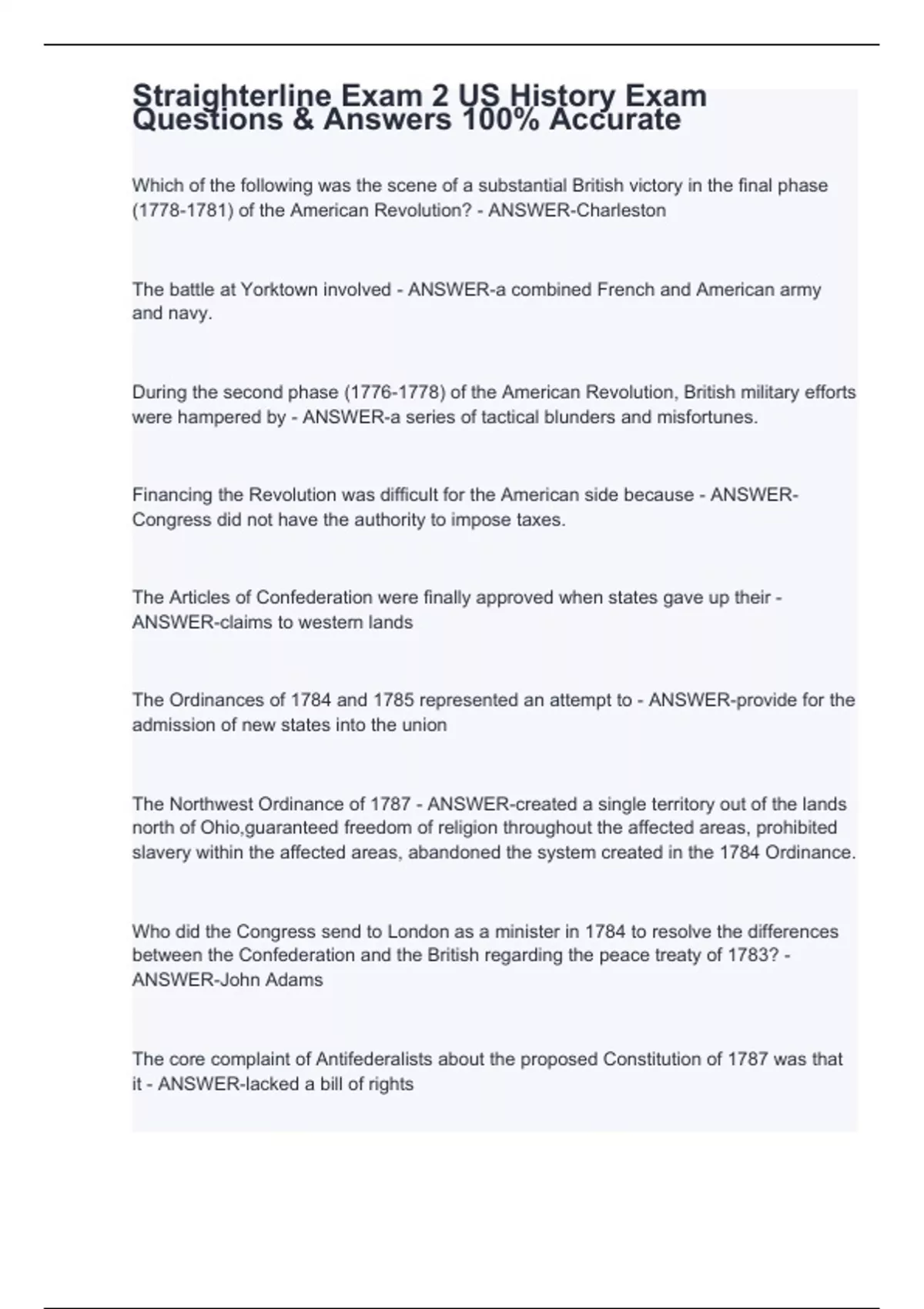 Straighterline Exam 2 US History Exam Questions & Answers 100% Accurate

Which of the following was the scene of a substantial British victory in the final phase (1778-1781) of the American Revolution? - ANSWER-Charleston

The battle at Yorktown involved - ANSWER-a combined French and American army and navy.

During the second phase (1776-1778) of the American Revolution, British military efforts were hampered by - ANSWER-a series of tactical blunders and misfortunes.

Financing the Revolution was difficult for the American side because - ANSWER-Congress did not have the authority to impose taxes.

The Articles of Confederation were finally approved when states gave up their - ANSWER-claims to western lands

The Ordinances of 1784 and 1785 represented an attempt to - ANSWER-provide for the admission of new states into the union

The Northwest Ordinance of 1787 - ANSWER-created a single territory out of the lands north of Ohio,guaranteed freedom of religion throughout the affected areas, prohibited slavery within the affected areas, abandoned the system created in the 1784 Ordinance.

Who did the Congress send to London as a minister in 1784 to resolve the differences between the Confederation and the British regarding the peace treaty of 1783? - ANSWER-John Adams

The core complaint of Antifederalists about the proposed Constitution of 1787 was that it - ANSWER-lacked a bill of rights